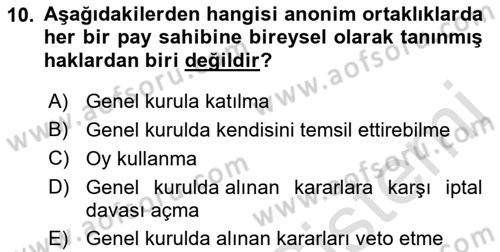 10. Aşağıdakilerden hangisi anonim ortaklıklarda her bir pay sahibine bireysel olarak tanınmış haklardan biri değildir?

A) Genel kurula katılma
B) Genel kurulda kendisini temsil ettirebilme
C) Oy kullanma
D) Genel kurulda alınan kararlara karşı iptal davası açma
E) Genel kurulda alınan kararları veto etme

www.aofsoru.com